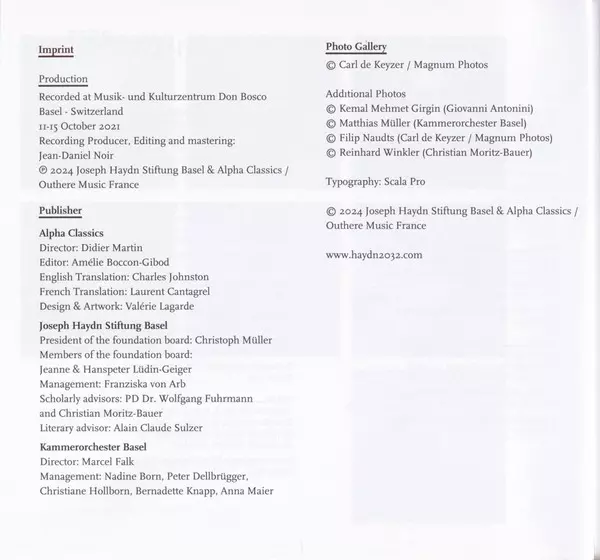 Imprint

Production
Recorded at Musik- und Kulturzentrum Don Bosco
Basel - Switzerland
11-15 October 2021
Recording Producer, Editing and mastering:
Jean-Daniel Noir
℗ 2024 Joseph Haydn Stiftung Basel & Alpha Classics / Outhere Music France

Publisher

Alpha Classics
Director: Didier Martin
Editor: Amélie Boccon-Gibod
English Translation: Charles Johnston
French Translation: Laurent Cantagrel
Design & Artwork: Valérie Lagarde

Joseph Haydn Stiftung Basel
President of the foundation board: Christoph Müller
Members of the foundation board:
Jeanne & Hanspeter Lüdin-Geiger
Management: Franziska von Arb
Scholarly advisors: PD Dr. Wolfgang Fuhrmann and Christian Moritz-Bauer
Literary advisor: Alain Claude Sulzer

Kammerorchester Basel
Director: Marcel Falk
Management: Nadine Born, Peter Dellbrügger, Christiane Hollborn, Bernadette Knapp, Anna Maier

Photo Gallery
© Carl de Keyzer / Magnum Photos

Additional Photos
© Kemal Mehmet Girgin (Giovanni Antonini)
© Matthias Müller (Kammerorchester Basel)
© Filip Naudts (Carl de Keyzer / Magnum Photos)
© Reinhard Winkler (Christian Moritz-Bauer)

Typography: Scala Pro

© 2024 Joseph Haydn Stiftung Basel & Alpha Classics / Outhere Music France

www.haydn2032.com